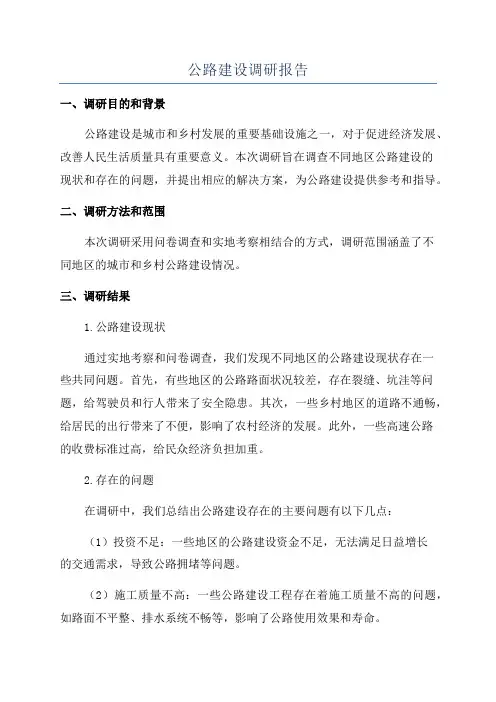 公路建设调研报告

一、调研目的和背景

公路建设是城市和乡村发展的重要基础设施之一，对于促进经济发展、改善人民生活质量具有重要意义。本次调研旨在调查不同地区公路建设的现状和存在的问题，并提出相应的解决方案，为公路建设提供参考和指导。

二、调研方法和范围

本次调研采用问卷调查和实地考察相结合的方式，调研范围涵盖了不同地区的城市和乡村公路建设情况。

三、调研结果

1.公路建设现状

通过实地考察和问卷调查，我们发现不同地区的公路建设现状存在一些共同问题。首先，有些地区的公路路面状况较差，存在裂缝、坑洼等问题，给驾驶员和行人带来了安全隐患。其次，一些乡村地区的道路不通畅，给居民的出行带来了不便，影响了农村经济的发展。此外，一些高速公路的收费标准过高，给民众经济负担加重。

2.存在的问题

在调研中，我们总结出公路建设存在的主要问题有以下几点：

（1）投资不足：一些地区的公路建设资金不足，无法满足日益增长的交通需求，导致公路拥堵等问题。

（2）施工质量不高：一些公路建设工程存在着施工质量不高的问题，如路面不平整、排水系统不畅等，影响了公路使用效果和寿命。